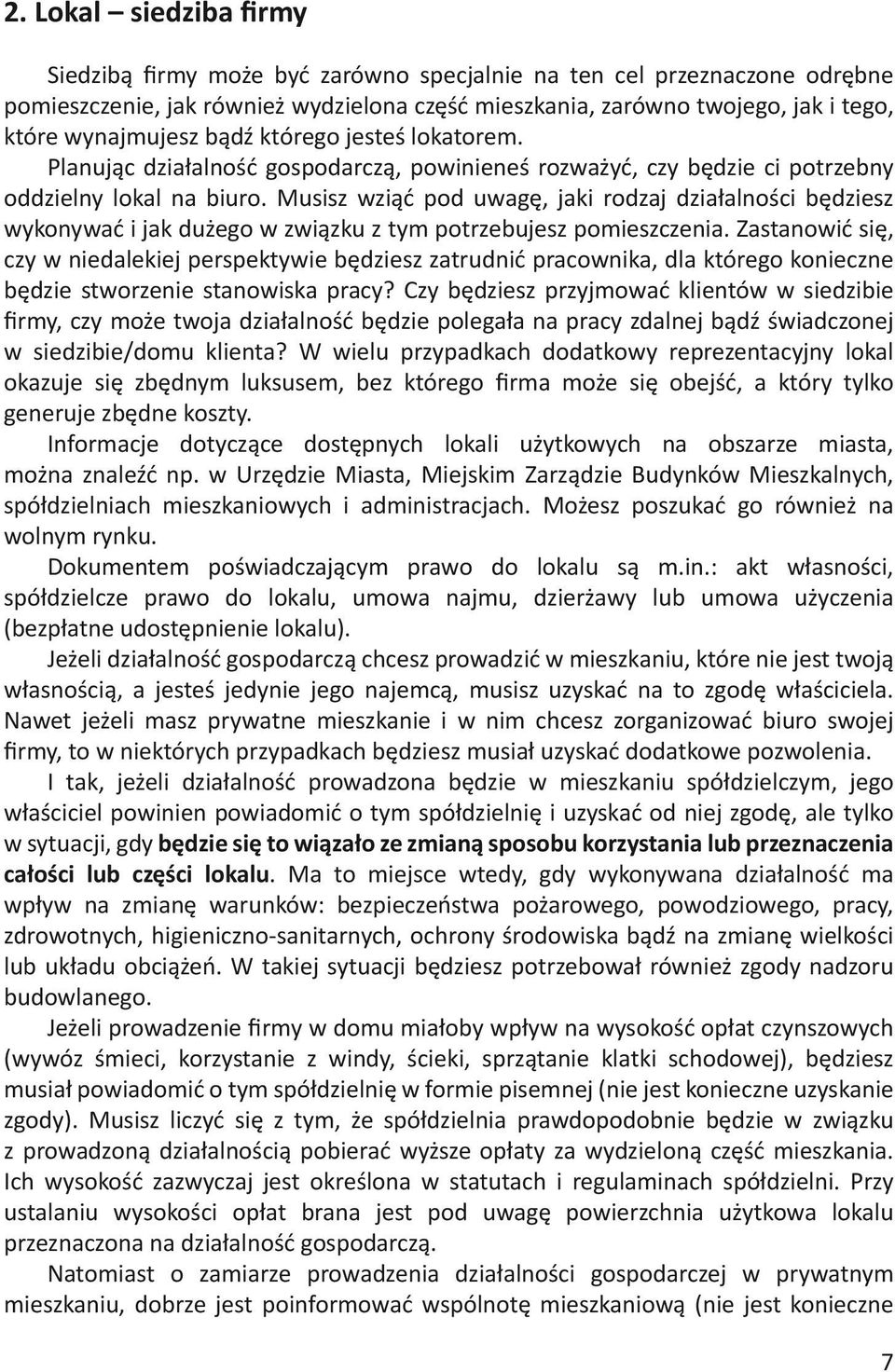 2. Lokal – siedziba firmy

Siedzibą firmy może być zarówno specjalnie na ten cel przeznaczone odrębne pomieszczenie, jak również wydzielona część mieszkania, zarówno twojego, jak i tego, które wynajmujesz bądź którego jesteś lokatorem.

Planując działalność gospodarczą, powinieneś rozważyć, czy będzie ci potrzebny oddzielny lokal na biuro. Musisz wziąć pod uwagę, jaki rodzaj działalności będziesz wykonywać i jak dużego w związku z tym potrzebujesz pomieszczenia. Zastanowić się, czy w niedalekiej perspektywie będziesz zatrudnić pracownika, dla którego konieczne będzie stworzenie stanowiska pracy? Czy będziesz przyjmować klientów w siedzibie firmy, czy może twoja działalność będzie polegała na pracy zdalnej bądź świadczonej w siedzibie/domu klienta? W wielu przypadkach dodatkowy reprezentacyjny lokal okazuje się zbędnym luksusem, bez którego firma może się obejść, a który tylko generuje zbędne koszty.

Informacje dotyczące dostępnych lokali użytkowych na obszarze miasta, można znaleźć np. w Urzędzie Miasta, Miejskim Zarządzie Budynków Mieszkalnych, spółdzielniach mieszkaniowych i administracjach. Możesz poszukać go również na wolnym rynku.

Dokumentem poświadczającym prawo do lokalu są m.in.: akt własności, spółdzielcze prawo do lokalu, umowa najmu, dzierżawy lub umowa użyczenia (bezpłatne udostępnienie lokalu).

Jeżeli działalność gospodarczą chcesz prowadzić w mieszkaniu, które nie jest twoją własnością, a jesteś jedynie jego najemcą, musisz uzyskać na to zgodę właściciela. Nawet jeżeli masz prywatne mieszkanie i w nim chcesz zorganizować biuro swojej firmy, to w niektórych przypadkach będziesz musiał uzyskać dodatkowe pozwolenia.

I tak, jeżeli działalność prowadzona będzie w mieszkaniu spółdzielczym, jego właściciel powinien powiadomić o tym spółdzielnię i uzyskać od niej zgodę, ale tylko w sytuacji, gdy będzie się to wiązało ze zmianą sposobu korzystania lub przeznaczenia całości lub części lokalu. Ma to miejsce wtedy, gdy wykonywana działalność ma wpływ na zmianę warunków: bezpieczeństwa pożarowego, powodziowego, pracy, zdrowotnych, higieniczno-sanitarnych, ochrony środowiska bądź na zmianę wielkości lub układu obciążeń. W takiej sytuacji będziesz potrzebował również zgody nadzoru budowlanego.

Jeżeli prowadzenie firmy w domu miałoby wpływ na wysokość opłat czynszowych (wywóz śmieci, korzystanie z windy, ścieki, sprzątanie klatki schodowej), będziesz musiał powiadomić o tym spółdzielnię w formie pisemnej (nie jest konieczne uzyskanie zgody). Musisz liczyć się z tym, że spółdzielnia prawdopodobnie będzie w związku z prowadzoną działalnością pobierać wyższe opłaty za wydzieloną część mieszkania. Ich wysokość zazwyczaj jest określona w statutach i regulaminach spółdzielni. Przy ustalaniu wysokości opłat brana jest pod uwagę powierzchnia użytkowa lokalu przeznaczona na działalność gospodarczą.

Natomiast o zamiarze prowadzenia działalności gospodarczej w prywatnym mieszkaniu, dobrze jest poinformować wspólnotę mieszkaniową (nie jest konieczne

7